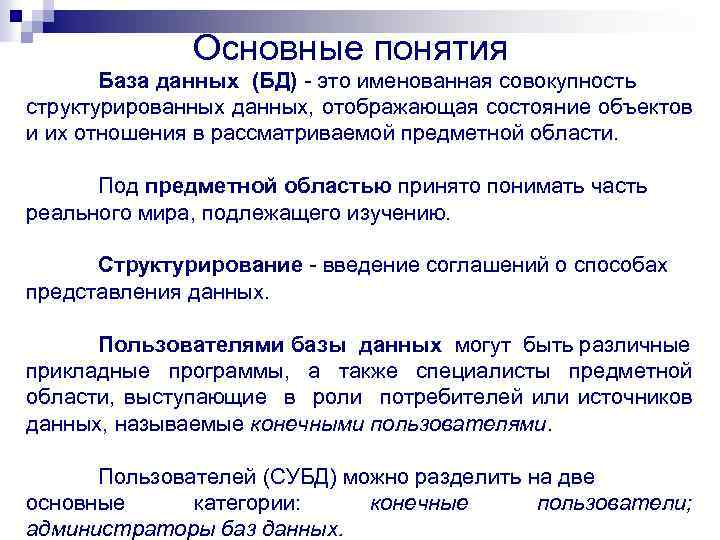 Основные понятия

База данных (БД) - это именованная совокупность структурированных данных, отображающая состояние объектов и их отношения в рассматриваемой предметной области.

Под предметной областью принято понимать часть реального мира, подлежащего изучению.

Структурирование - введение соглашений о способах представления данных.

Пользователями базы данных могут быть различные прикладные программы, а также специалисты предметной области, выступающие в роли потребителей или источников данных, называемые конечными пользователями.

Пользователей (СУБД) можно разделить на две основные категории: конечные пользователи; администраторы баз данных.